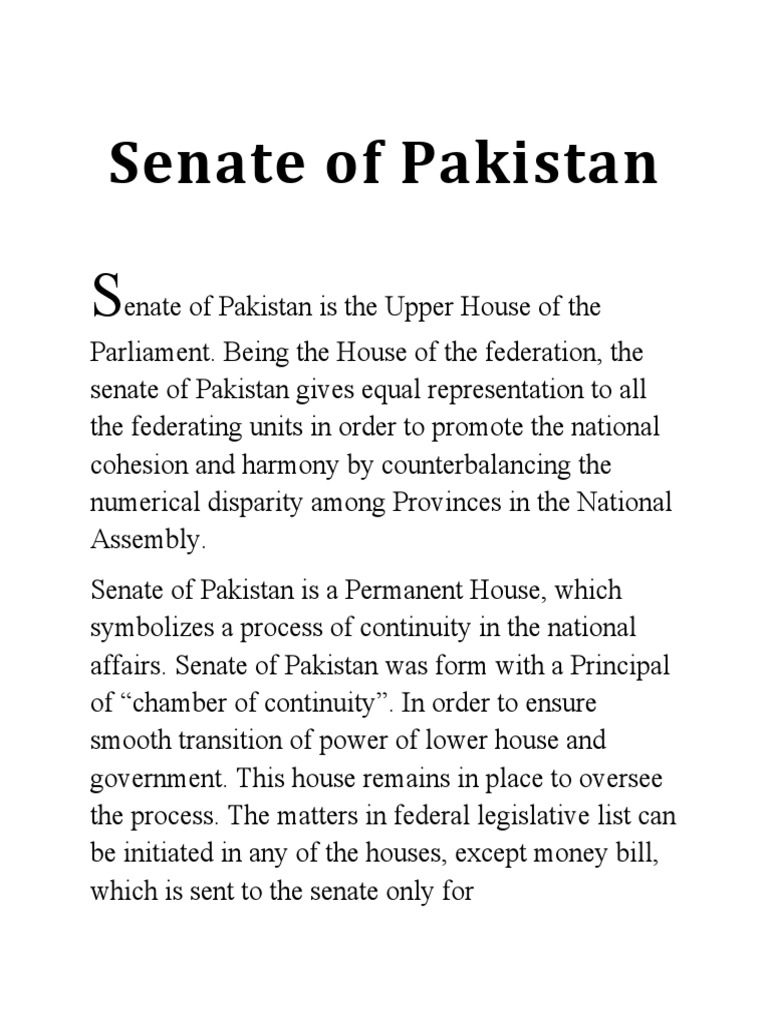 Senate of Pakistan

Senate of Pakistan is the Upper House of the Parliament. Being the House of the federation, the senate of Pakistan gives equal representation to all the federating units in order to promote the national cohesion and harmony by counterbalancing the numerical disparity among Provinces in the National Assembly.

Senate of Pakistan is a Permanent House, which symbolizes a process of continuity in the national affairs. Senate of Pakistan was form with a Principal of “chamber of continuity”. In order to ensure smooth transition of power of lower house and government. This house remains in place to oversee the process. The matters in federal legislative list can be initiated in any of the houses, except money bill, which is sent to the senate only for